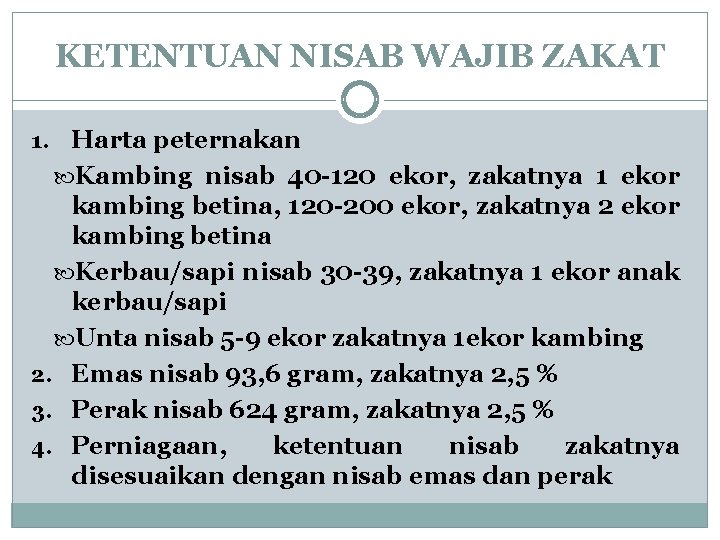 KETENTUAN NISAB WAJIB ZAKAT

1. Harta peternakan

Kambing nisab 40-120 ekor, zakatnya 1 ekor kambing betina, 120-200 ekor, zakatnya 2 ekor kambing betina

Kerbau/sapi nisab 30-39, zakatnya 1 ekor anak kerbau/sapi

Unta nisab 5-9 ekor zakatnya 1ekor kambing

2. Emas nisab 93,6 gram, zakatnya 2,5 %

3. Perak nisab 624 gram, zakatnya 2,5 %

4. Perniagaan, ketentuan nisab zakatnya disesuaikan dengan nisab emas dan perak